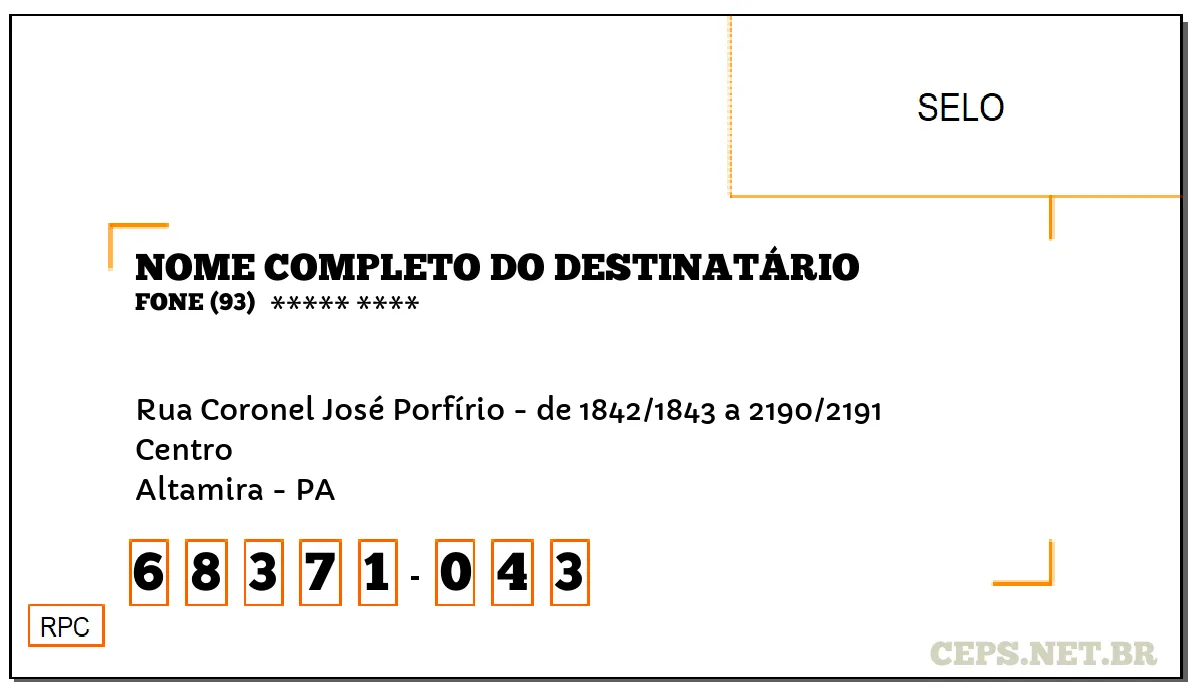 SELO

NOME COMPLETO DO DESTINATÁRIO
FONE (93) ***** ****

Rua Coronel José Porfírio - de 1842/1843 a 2190/2191
Centro
Altamira - PA

6 8 3 7 1 - 0 4 3

RPC

CEPS.NET.BR